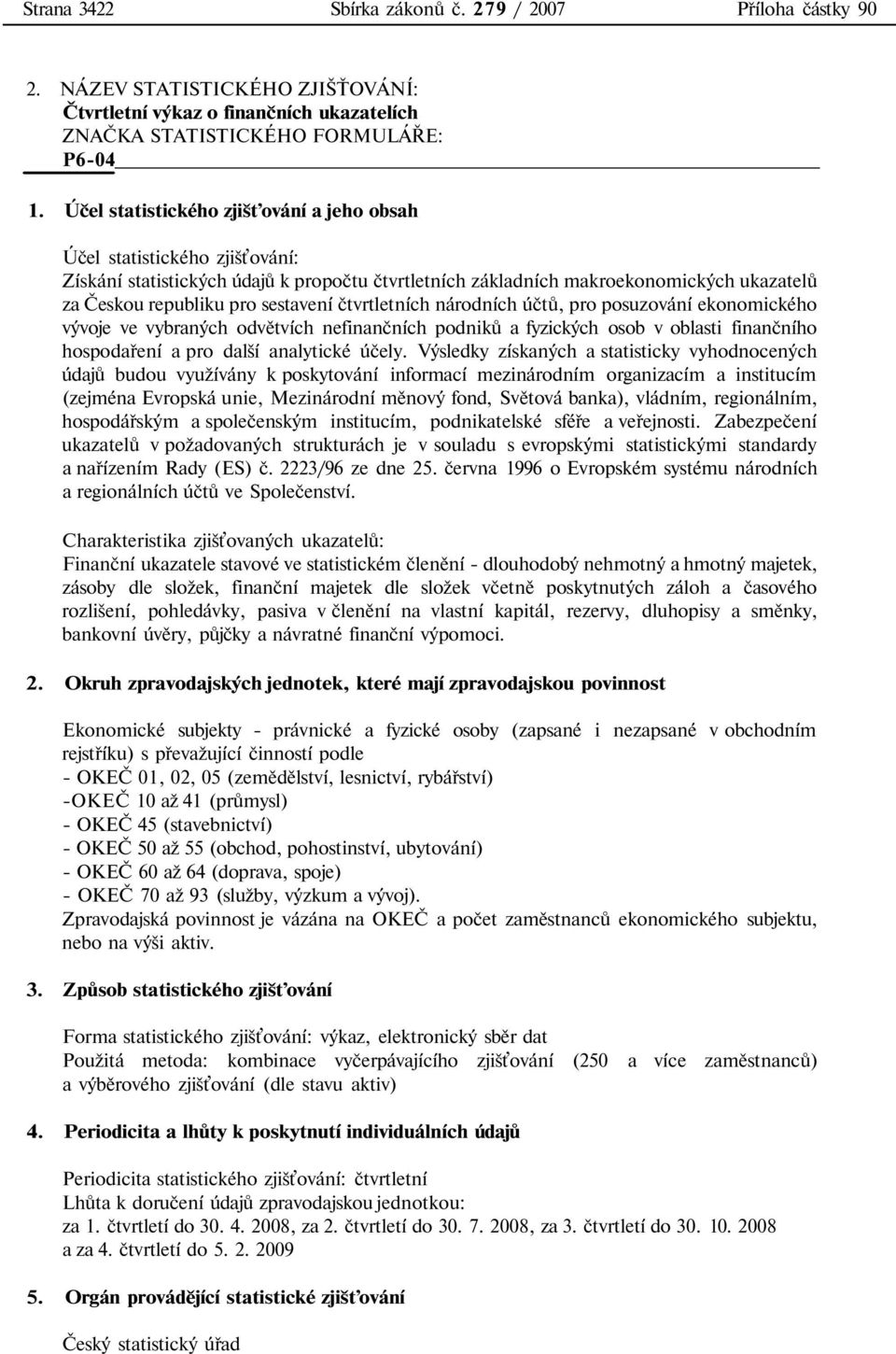 Strana 3422 Sbírka zákonů č. 279 / 2007 Příloha částky 90

2. NÁZEV STATISTICKÉHO ZJIŠŤOVÁNÍ:
Čtvrtletní výkaz o finančních ukazatelích
ZNAČKA STATISTICKÉHO FORMULÁŘE:
P6-04

1. Účel statistického zjišťování a jeho obsah

Účel statistického zjišťování:
Získání statistických údajů k propočtu čtvrtletních základních makroekonomických ukazatelů za Českou republiku pro sestavení čtvrtletních národních účtů, pro posuzování ekonomického vývoje ve vybraných odvětvích nefinančních podniků a fyzických osob v oblasti finančního hospodaření a pro další analytické účely. Výsledky získaných a statisticky vyhodnocených údajů budou využívány k poskytování informací mezinárodním organizacím a institucím (zejména Evropská unie, Mezinárodní měnový fond, Světová banka), vládním, regionálním, hospodářským a společenským institucím, podnikatelské sféře a veřejnosti. Zabezpečení ukazatelů v požadovaných strukturách je v souladu s evropskými statistickými standardy a nařízením Rady (ES) č. 2223/96 ze dne 25. června 1996 o Evropském systému národních a regionálních účtů ve Společenství.

Charakteristika zjišťovaných ukazatelů:
Finanční ukazatele stavové ve statistickém členění - dlouhodobý nehmotný a hmotný majetek, zásoby dle složek, finanční majetek dle složek včetně poskytnutých záloh a časového rozlišení, pohledávky, pasiva v členění na vlastní kapitál, rezervy, dluhopisy a směnky, bankovní úvěry, půjčky a návratné finanční výpomoci.

2. Okruh zpravodajských jednotek, které mají zpravodajskou povinnost

Ekonomické subjekty - právnické a fyzické osoby (zapsané i nezapsané v obchodním rejstříku) s převažující činností podle
- OKEČ 01, 02, 05 (zemědělství, lesnictví, rybářství)
-OKEČ 10 až 41 (průmysl)
- OKEČ 45 (stavebnictví)
- OKEČ 50 až 55 (obchod, pohostinství, ubytování)
- OKEČ 60 až 64 (doprava, spoje)
- OKEČ 70 až 93 (služby, výzkum a vývoj).
Zpravodajská povinnost je vázána na OKEČ a počet zaměstnanců ekonomického subjektu, nebo na výši aktiv.

3. Způsob statistického zjišťování

Forma statistického zjišťování: výkaz, elektronický sběr dat
Použitá metoda: kombinace vyčerpávajícího zjišťování (250 a více zaměstnanců) a výběrového zjišťování (dle stavu aktiv)

4. Periodicita a lhůty k poskytnutí individuálních údajů

Periodicita statistického zjišťování: čtvrtletní
Lhůta k doručení údajů zpravodajskou jednotkou:
za 1. čtvrtletí do 30. 4. 2008, za 2. čtvrtletí do 30. 7. 2008, za 3. čtvrtletí do 30. 10. 2008 a za 4. čtvrtletí do 5. 2. 2009

5. Orgán provádějící statistické zjišťování

Český statistický úřad